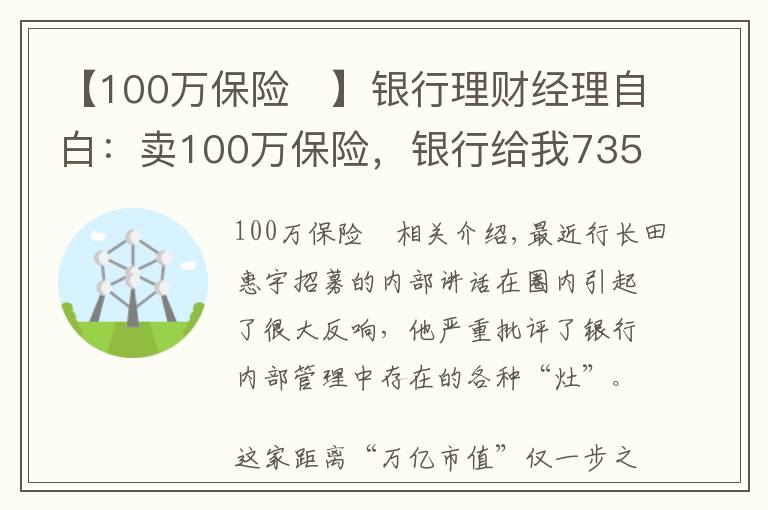 【100万保险 】银行理财经理自白：卖100万保险，银行给我735

100万保险 相关介绍，最近行长田惠宇招募的内部讲话在圈内引起了很大反响，他严重批评了银行内部管理中存在的各种“灶”。

这家距离“万亿市值”仅一步之